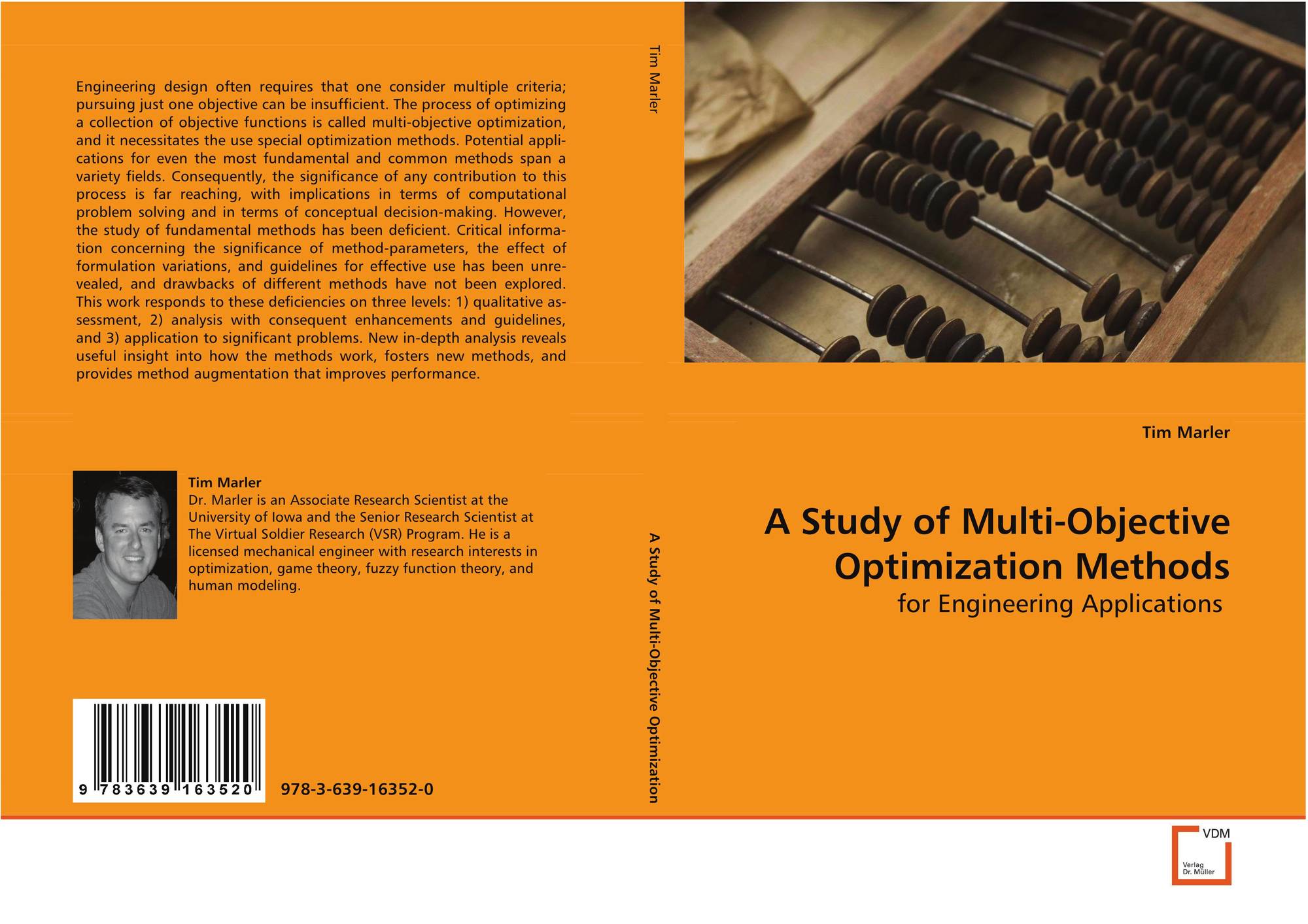 Engineering design often requires that one consider multiple criteria; pursuing just one objective can be insufficient. The process of optimizing a collection of objective functions is called multi-objective optimization, and it necessitates the use special optimization methods. Potential applications for even the most fundamental and common methods span a variety fields. Consequently, the significance of any contribution to this process is far reaching, with implications in terms of computational problem solving and in terms of conceptual decision-making. However, the study of fundamental methods has been deficient. Critical information concerning the significance of method-parameters, the effect of formulation variations, and guidelines for effective use has been unrevealed, and drawbacks of different methods have not been explored. This work responds to these deficiencies on three levels: 1) qualitative assessment, 2) analysis with consequent enhancements and guidelines, and 3) application to significant problems. New in-depth analysis reveals useful insight into how the methods work, fosters new methods, and provides method augmentation that improves performance.

Tim Marler
Dr. Marler is an Associate Research Scientist at the University of Iowa and the Senior Research Scientist at The Virtual Soldier Research (VSR) Program. He is a licensed mechanical engineer with research interests in optimization, game theory, fuzzy function theory, and human modeling.

9 783639 163520

978-3-639-16352-0

Tim Marler

A Study of Multi-Objective Optimization

Tim Marler

A Study of Multi-Objective Optimization Methods

for Engineering Applications

VDM
Verlag
Dr. Müller